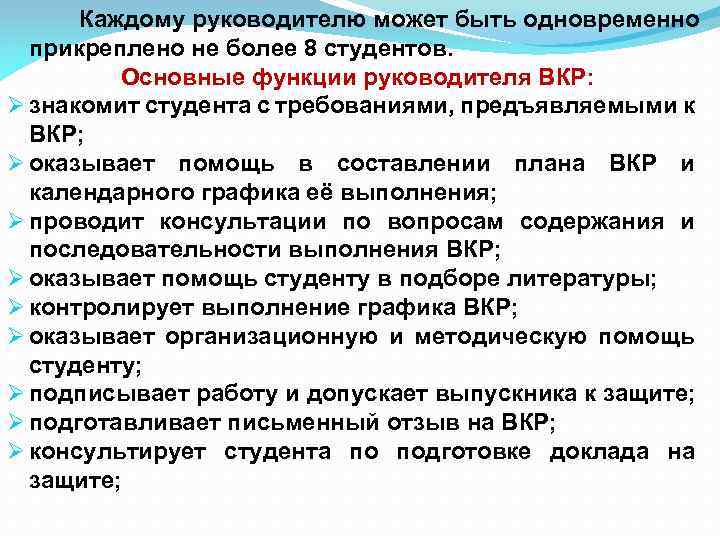 Каждому руководителю может быть одновременно прикреплено не более 8 студентов.

Основные функции руководителя ВКР:

➢ знакомит студента с требованиями, предъявляемыми к ВКР;
➢ оказывает помощь в составлении плана ВКР и календарного графика её выполнения;
➢ проводит консультации по вопросам содержания и последовательности выполнения ВКР;
➢ оказывает помощь студенту в подборе литературы;
➢ контролирует выполнение графика ВКР;
➢ оказывает организационную и методическую помощь студенту;
➢ подписывает работу и допускает выпускника к защите;
➢ подготавливает письменный отзыв на ВКР;
➢ консультирует студента по подготовке доклада на защите;